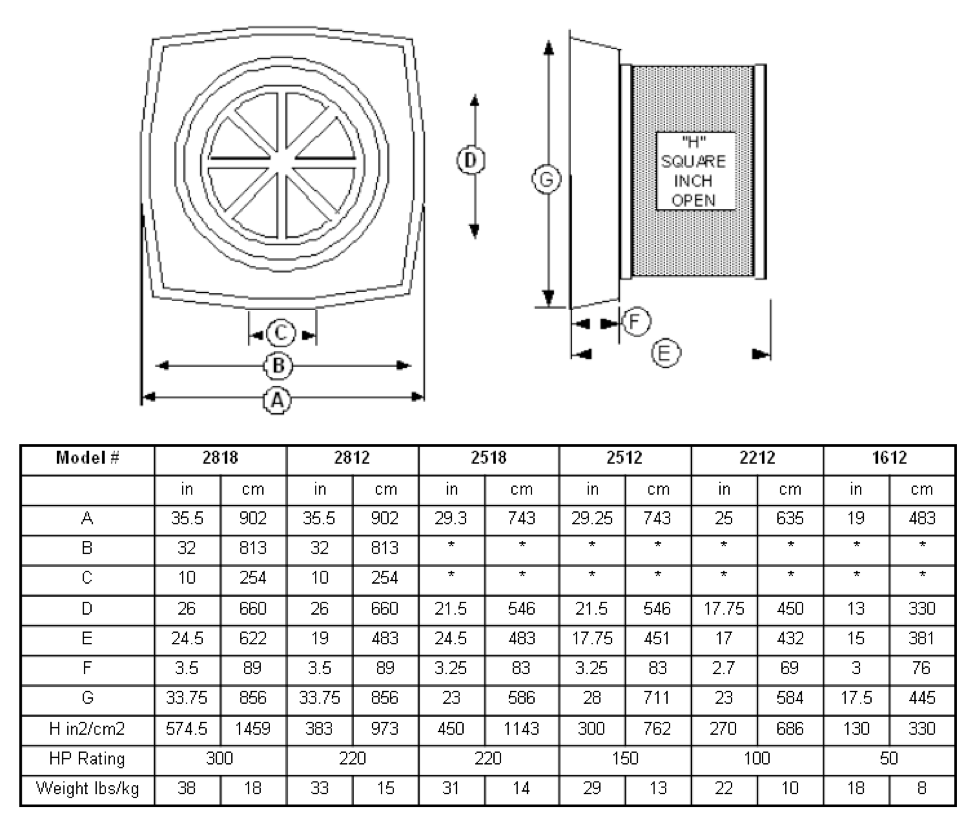 D

G

"H" SQUARE INCH OPEN

C

B

A

F

E

| Model # | 2818 | | 2812 | | 2518 | | 2512 | | 2212 | | 1612 | |
|---|---|---|---|---|---|---|---|---|---|---|---|---|
| | in | cm | in | cm | in | cm | in | cm | in | cm | in | cm |
| A | 35.5 | 902 | 35.5 | 902 | 29.3 | 743 | 29.25 | 743 | 25 | 635 | 19 | 483 |
| B | 32 | 813 | 32 | 813 | * | * | * | * | * | * | * | * |
| C | 10 | 254 | 10 | 254 | * | * | * | * | * | * | * | * |
| D | 26 | 660 | 26 | 660 | 21.5 | 546 | 21.5 | 546 | 17.75 | 450 | 13 | 330 |
| E | 24.5 | 622 | 19 | 483 | 24.5 | 483 | 17.75 | 451 | 17 | 432 | 15 | 381 |
| F | 3.5 | 89 | 3.5 | 89 | 3.25 | 83 | 3.25 | 83 | 2.7 | 69 | 3 | 76 |
| G | 33.75 | 856 | 33.75 | 856 | 23 | 586 | 28 | 711 | 23 | 584 | 17.5 | 445 |
| H in2/cm2 | 574.5 | 1459 | 383 | 973 | 450 | 1143 | 300 | 762 | 270 | 686 | 130 | 330 |
| HP Rating | 300 | | 220 | | 220 | | 150 | | 100 | | 50 | |
| Weight lbs/kg | 38 | 18 | 33 | 15 | 31 | 14 | 29 | 13 | 22 | 10 | 18 | 8 |